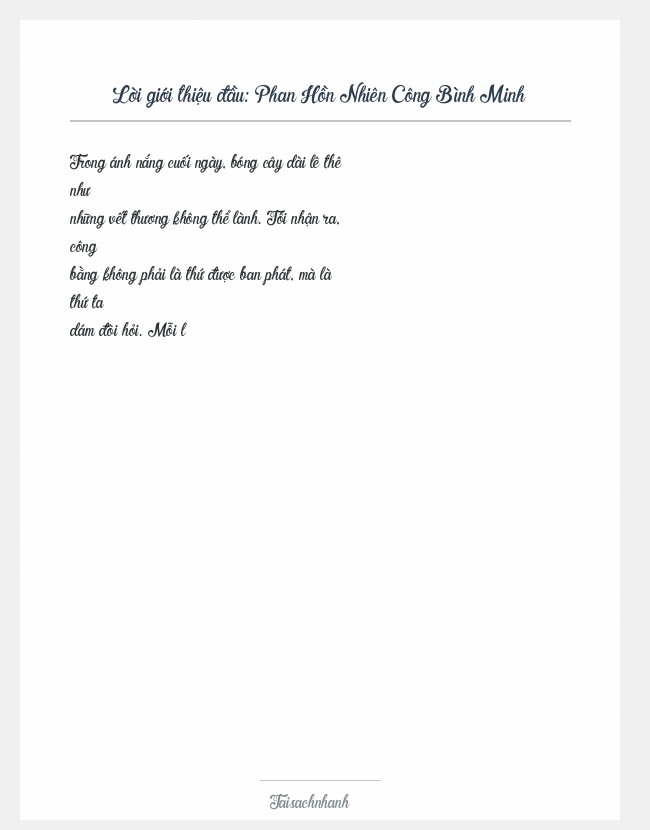 Lời giới thiệu đầu: Phan Hồn Nhiên Công Bình Minh

Trong ánh nắng cuối ngày, bóng cây dài lê thê như những vết thương không thể lành. Tôi nhận ra, công bằng không phải là thứ được ban phát, mà là thứ ta dám đòi hỏi. Mỗi l

Taisachnhanh